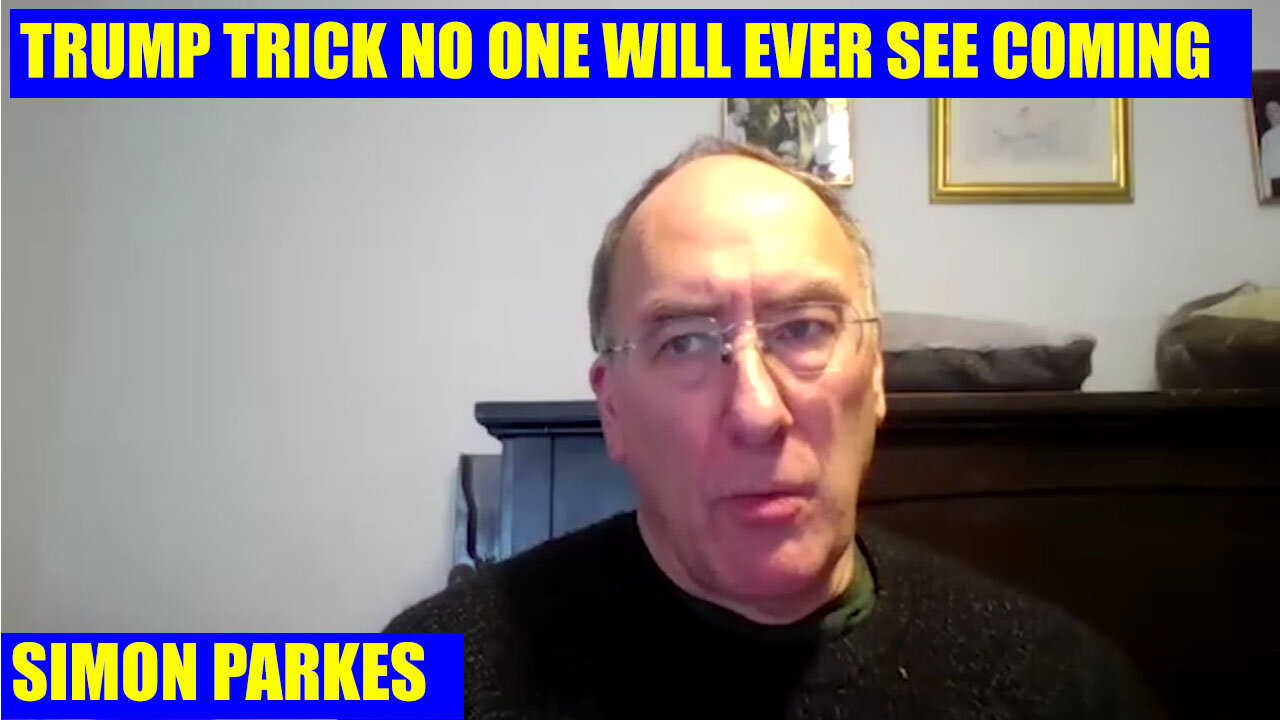 TRUMP TRICK NO ONE WILL EVER SEE COMING

SIMON PARKES